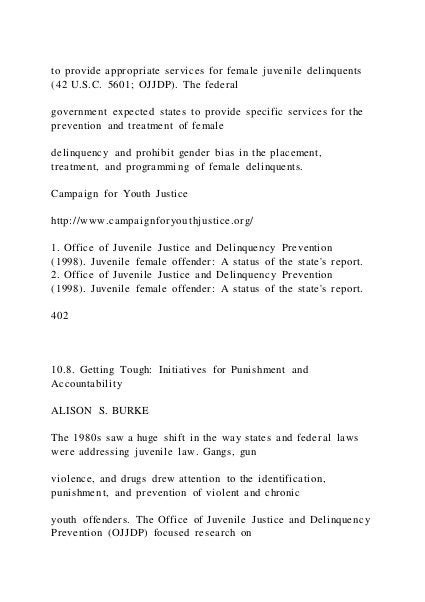 to provide appropriate services for female juvenile delinquents (42 U.S.C. 5601; OJJDP). The federal

government expected states to provide specific services for the prevention and treatment of female

delinquency and prohibit gender bias in the placement, treatment, and programming of female delinquents.

Campaign for Youth Justice

http://www.campaignforyouthjustice.org/

1. Office of Juvenile Justice and Delinquency Prevention (1998). Juvenile female offender: A status of the state's report.
2. Office of Juvenile Justice and Delinquency Prevention (1998). Juvenile female offender: A status of the state's report.

402

10.8. Getting Tough: Initiatives for Punishment and Accountability

ALISON S. BURKE

The 1980s saw a huge shift in the way states and federal laws were addressing juvenile law. Gangs, gun

violence, and drugs drew attention to the identification, punishment, and prevention of violent and chronic

youth offenders. The Office of Juvenile Justice and Delinquency Prevention (OJJDP) focused research on